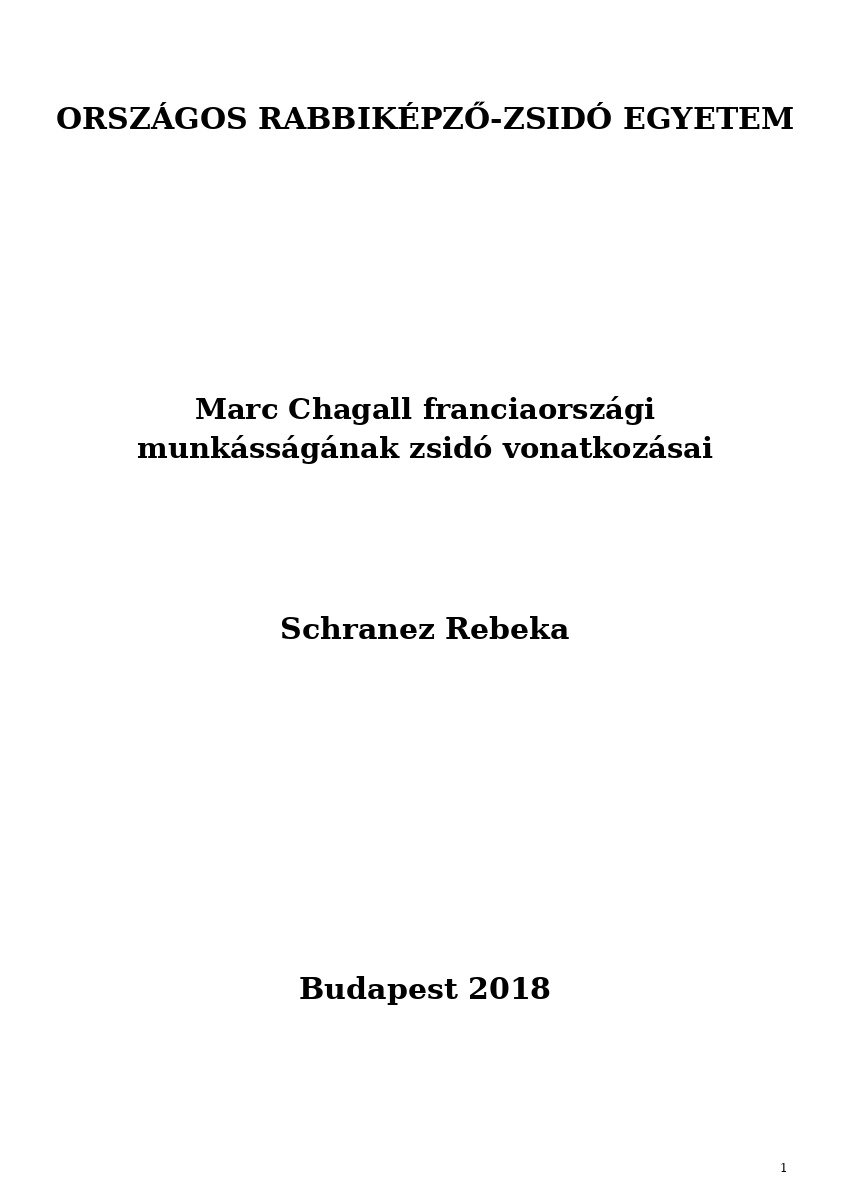 ORSZÁGOS RABBIKÉPZŐ-ZSIDÓ EGYETEM

Marc Chagall franciaországi munkásságának zsidó vonatkozásai

Schranez Rebeka

Budapest 2018

1